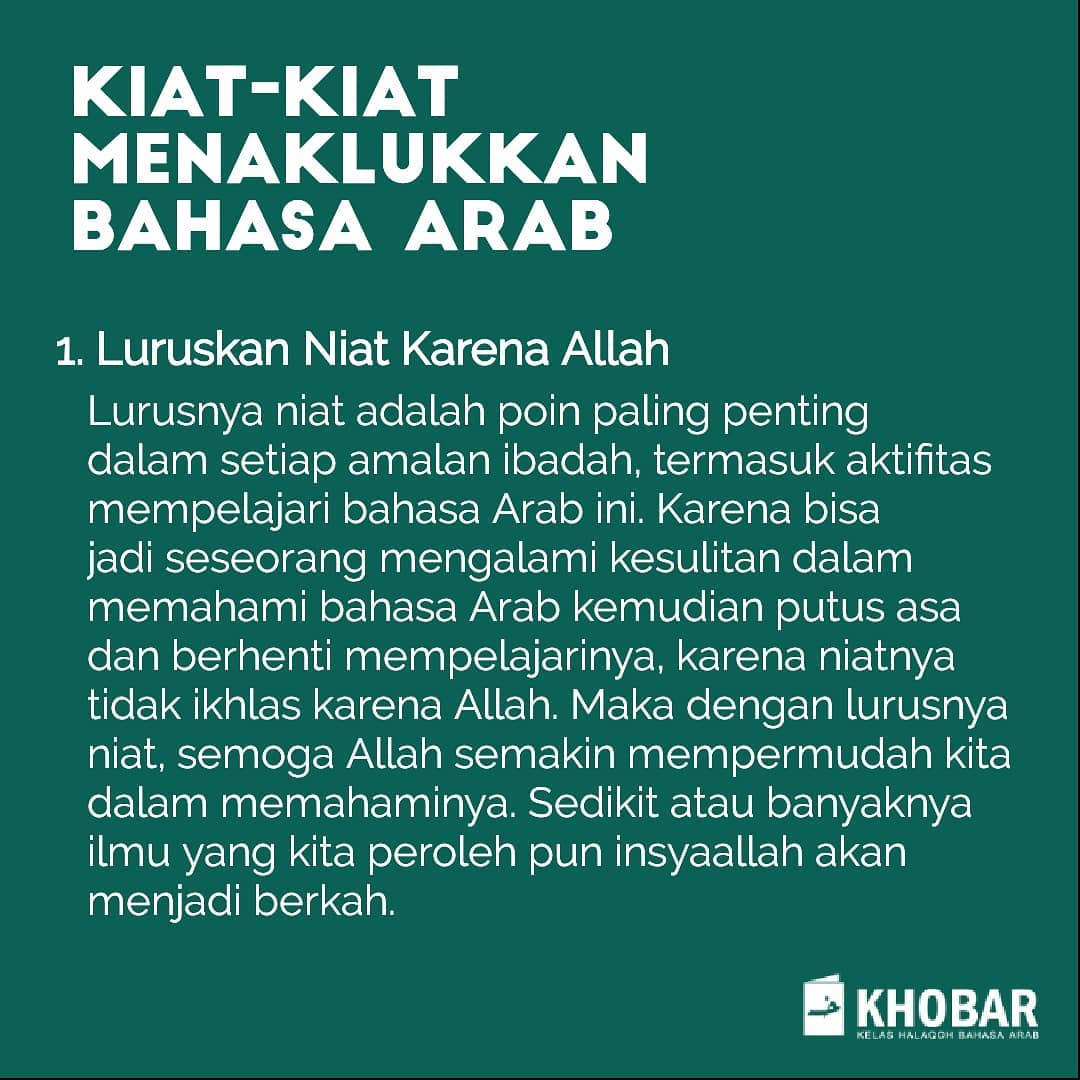 KIAT-KIAT
MENAKLUKKAN
BAHASA ARAB

1. Luruskan Niat Karena Allah

Lurusnya niat adalah poin paling penting dalam setiap amalan ibadah, termasuk aktifitas mempelajari bahasa Arab ini. Karena bisa jadi seseorang mengalami kesulitan dalam memahami bahasa Arab kemudian putus asa dan berhenti mempelajarinya, karena niatnya tidak ikhlas karena Allah. Maka dengan lurusnya niat, semoga Allah semakin mempermudah kita dalam memahaminya. Sedikit atau banyaknya ilmu yang kita peroleh pun insyaallah akan menjadi berkah.

KHOBAR
KELAS HALAQOH BAHASA ARAB